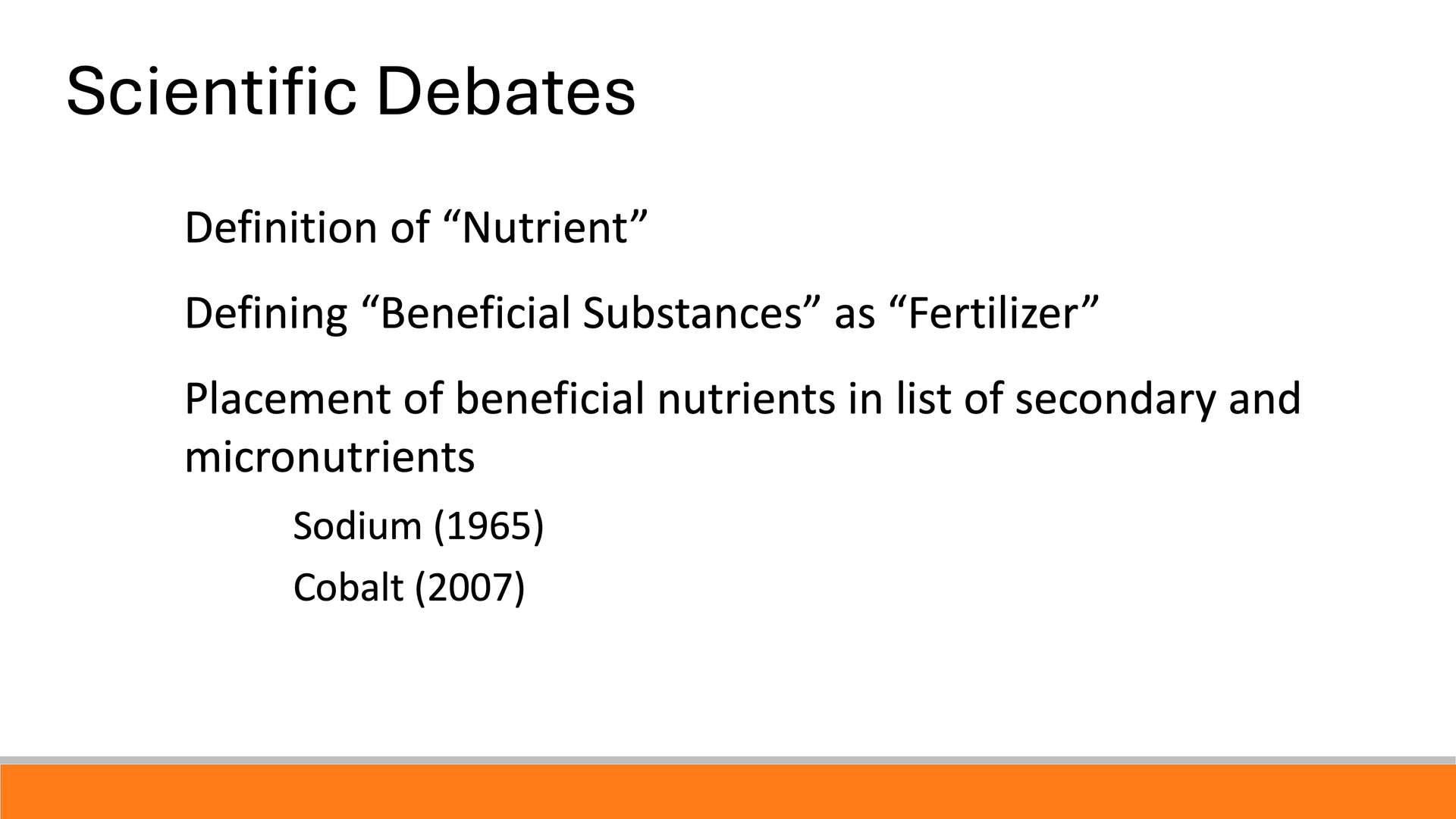 Scientific Debates

Definition of "Nutrient"

Defining "Beneficial Substances" as "Fertilizer"

Placement of beneficial nutrients in list of secondary and micronutrients

Sodium (1965)

Cobalt (2007)